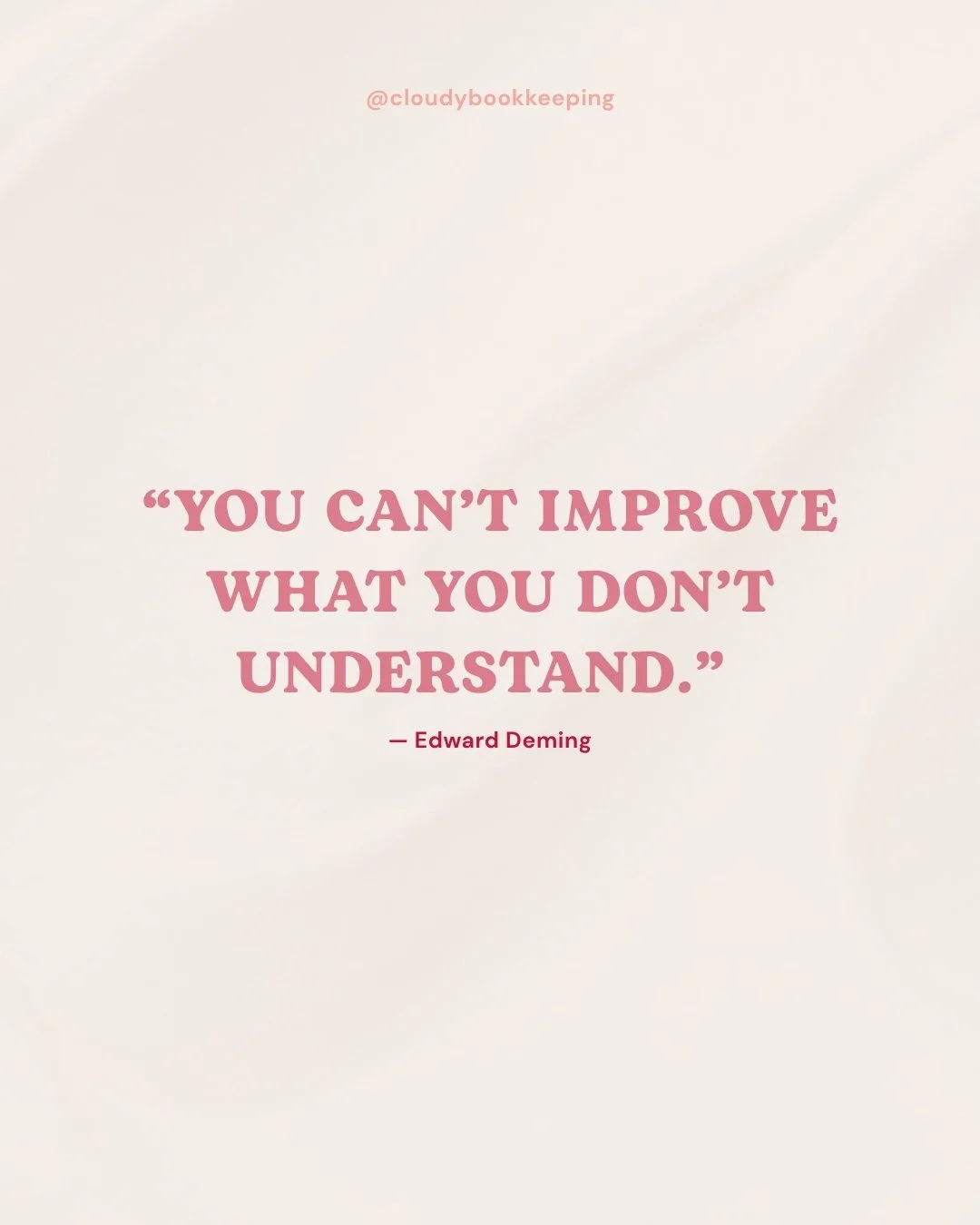 @cloudybookkeeping

“YOU CAN’T IMPROVE WHAT YOU DON’T UNDERSTAND.”

— Edward Deming